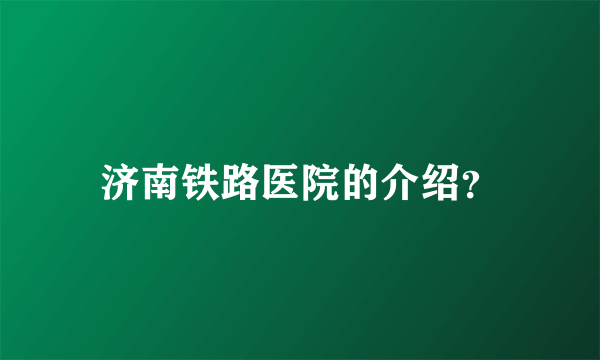 济南铁路医院的介绍?